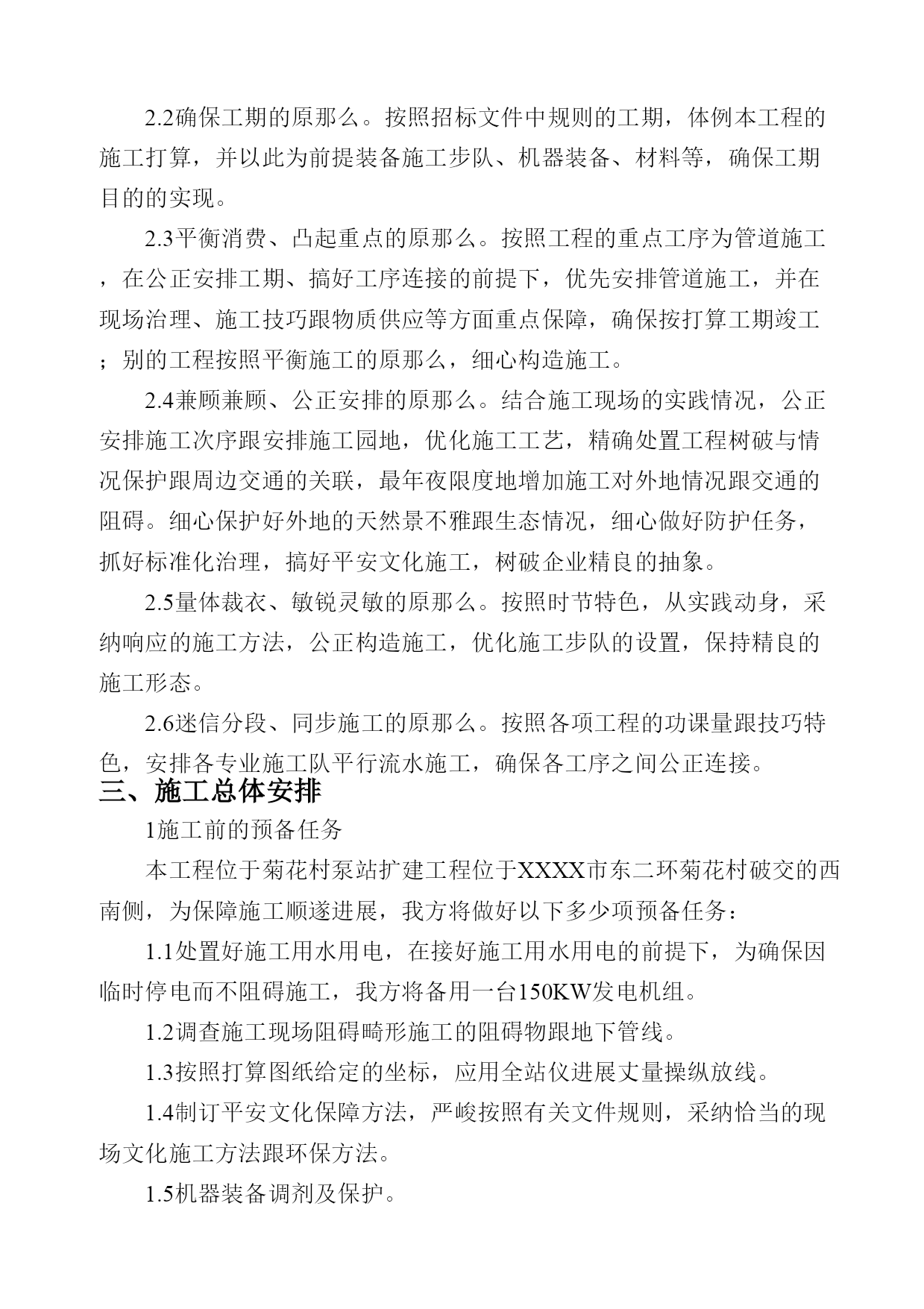 2.2确保工期的原那么。按照招标文件中规则的工期，体例本工程的施工打算，并以此为前提装备施工步队、机器装备、材料等，确保工期目的的实现。

2.3平衡消费、凸起重点的原那么。按照工程的重点工序为管道施工，在公正安排工期、搞好工序连接的前提下，优先安排管道施工，并在现场治理、施工技巧跟物质供应等方面重点保障，确保按打算工期竣工；别的工程按照平衡施工的原那么，细心构造施工。

2.4兼顾兼顾、公正安排的原那么。结合施工现场的实践情况，公正安排施工次序跟安排施工园地，优化施工工艺，精确处置工程树破与情况保护跟周边交通的关联，最年夜限度地增加施工对外地情况跟交通的阻碍。细心保护好外地的天然景不雅跟生态情况，细心做好防护任务，抓好标准化治理，搞好平安文化施工，树破企业精良的抽象。

2.5量体裁衣、敏锐灵敏的原那么。按照时节特色，从实践动身，采纳响应的施工方法，公正构造施工，优化施工步队的设置，保持精良的施工形态。

2.6迷信分段、同步施工的原那么。按照各项工程的功课量跟技巧特色，安排各专业施工队平行流水施工，确保各工序之间公正连接。

三、施工总体安排

1施工前的预备任务

本工程位于菊花村泵站扩建工程位于XXXX市东二环菊花村破交的西南侧，为保障施工顺遂进展，我方将做好以下多少项预备任务：

1.1处置好施工用水用电，在接好施工用水用电的前提下，为确保因临时停电而不阻碍施工，我方将备用一台150KW发电机组。

1.2调查施工现场阻碍畸形施工的阻碍物跟地下管线。

1.3按照打算图纸给定的坐标，应用全站仪进展丈量操纵放线。

1.4制订平安文化保障方法，严峻按照有关文件规则，采纳恰当的现场文化施工方法跟环保方法。

1.5机器装备调剂及保护。